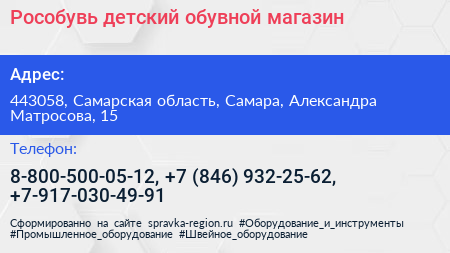 Рособувь детский обувной магазин

Адрес:

443058, Самарская область, Самара, Александра Матросова, 15

Телефон:

8-800-500-05-12, +7 (846) 932-25-62, +7-917-030-49-91

Сформированно на сайте spravka-region.ru #Оборудование_и_инструменты #Промышленное_оборудование #Швейное_оборудование